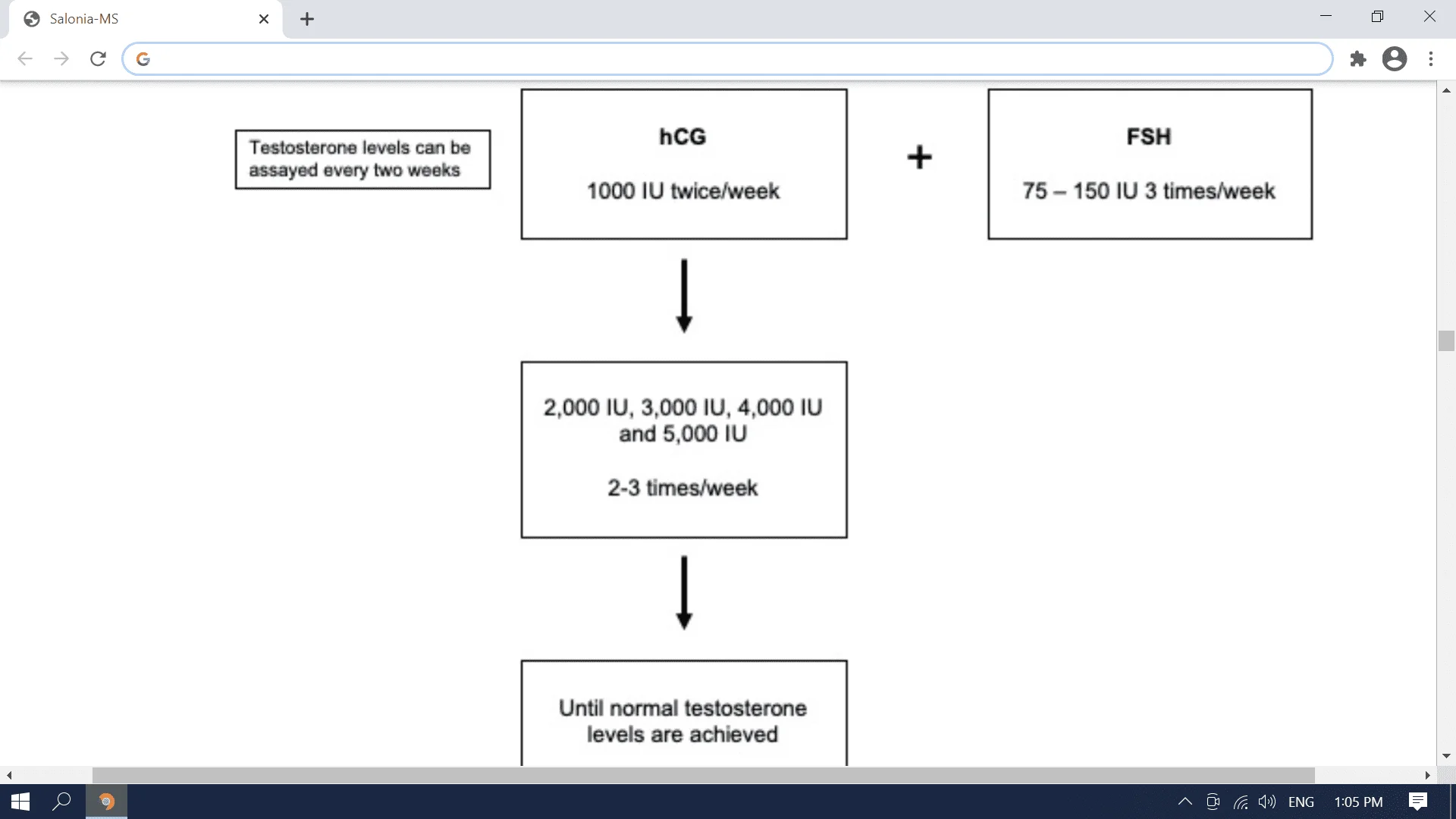 Salonia-MS

Testosterone levels can be assayed every two weeks

hCG

1000 IU twice/week

+

FSH

75 – 150 IU 3 times/week

2,000 IU, 3,000 IU, 4,000 IU and 5,000 IU

2-3 times/week

Until normal testosterone levels are achieved

ENG
1:05 PM